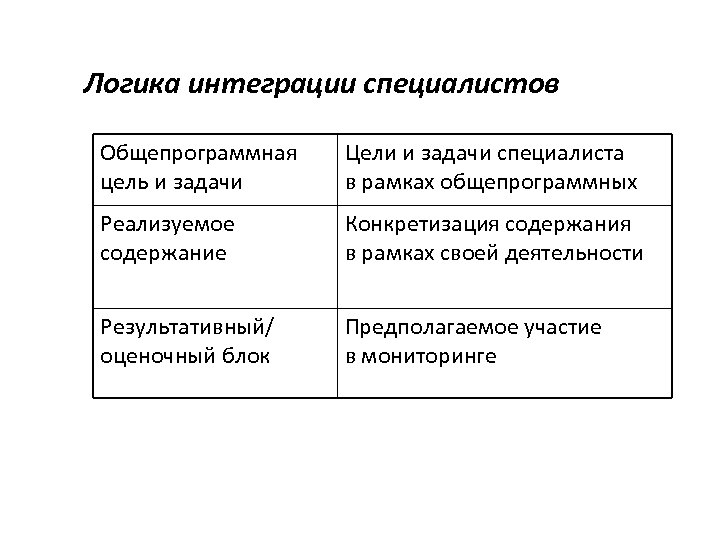 Логика интеграции специалистов

| Общепрограммная цель и задачи | Цели и задачи специалиста в рамках общепрограммных |
|---|---|
| Реализуемое содержание | Конкретизация содержания в рамках своей деятельности |
| Результативный/ оценочный блок | Предполагаемое участие в мониторинге |